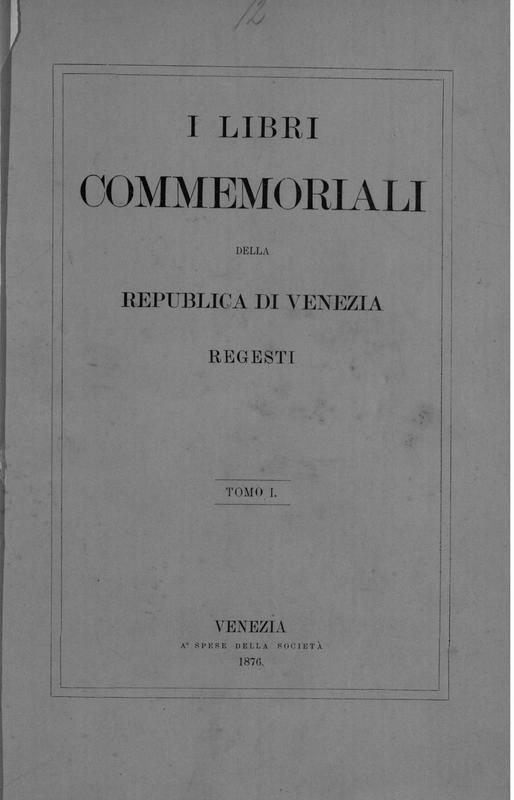 12

I LIBRI

COMMEMORIALI

DELLA

REPUBLICA DI VENEZIA

REGESTI

TOMO I.

VENEZIA

A' SPESE DELLA SOCIETÀ

1876.